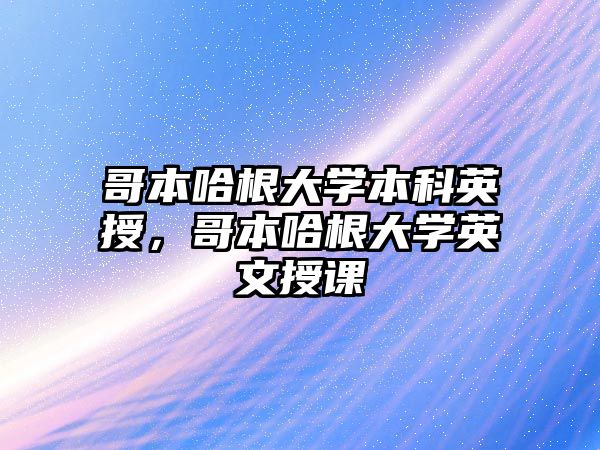 哥本哈根大学本科英授，哥本哈根大学英文授课